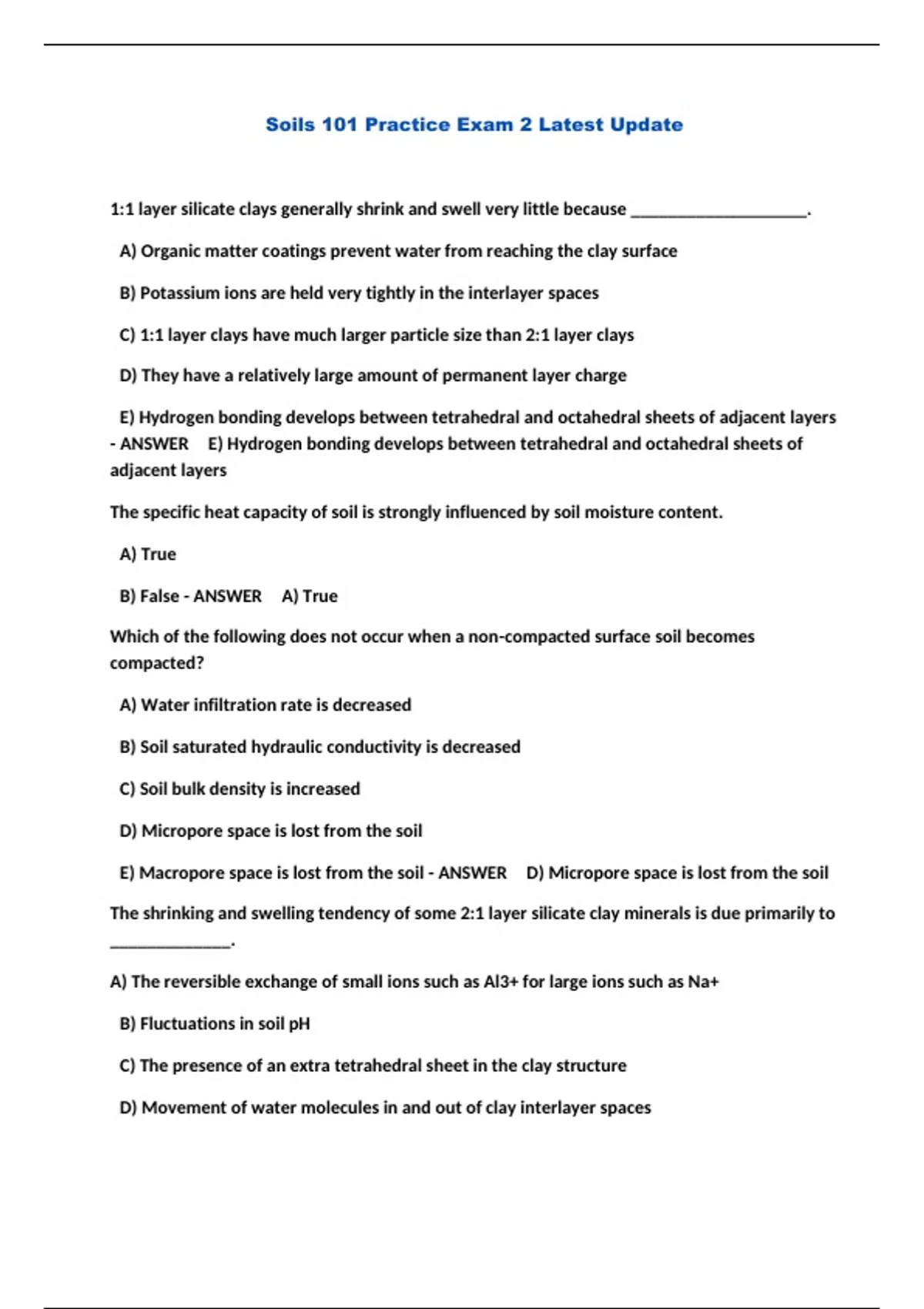 Soils 101 Practice Exam 2 Latest Update

1:1 layer silicate clays generally shrink and swell very little because ____________________.

A) Organic matter coatings prevent water from reaching the clay surface

B) Potassium ions are held very tightly in the interlayer spaces

C) 1:1 layer clays have much larger particle size than 2:1 layer clays

D) They have a relatively large amount of permanent layer charge

E) Hydrogen bonding develops between tetrahedral and octahedral sheets of adjacent layers - ANSWER E) Hydrogen bonding develops between tetrahedral and octahedral sheets of adjacent layers

The specific heat capacity of soil is strongly influenced by soil moisture content.

A) True

B) False - ANSWER A) True

Which of the following does not occur when a non-compacted surface soil becomes compacted?

A) Water infiltration rate is decreased

B) Soil saturated hydraulic conductivity is decreased

C) Soil bulk density is increased

D) Micropore space is lost from the soil

E) Macropore space is lost from the soil - ANSWER D) Micropore space is lost from the soil

The shrinking and swelling tendency of some 2:1 layer silicate clay minerals is due primarily to ______________.

A) The reversible exchange of small ions such as Al3+ for large ions such as Na+

B) Fluctuations in soil pH

C) The presence of an extra tetrahedral sheet in the clay structure

D) Movement of water molecules in and out of clay interlayer spaces